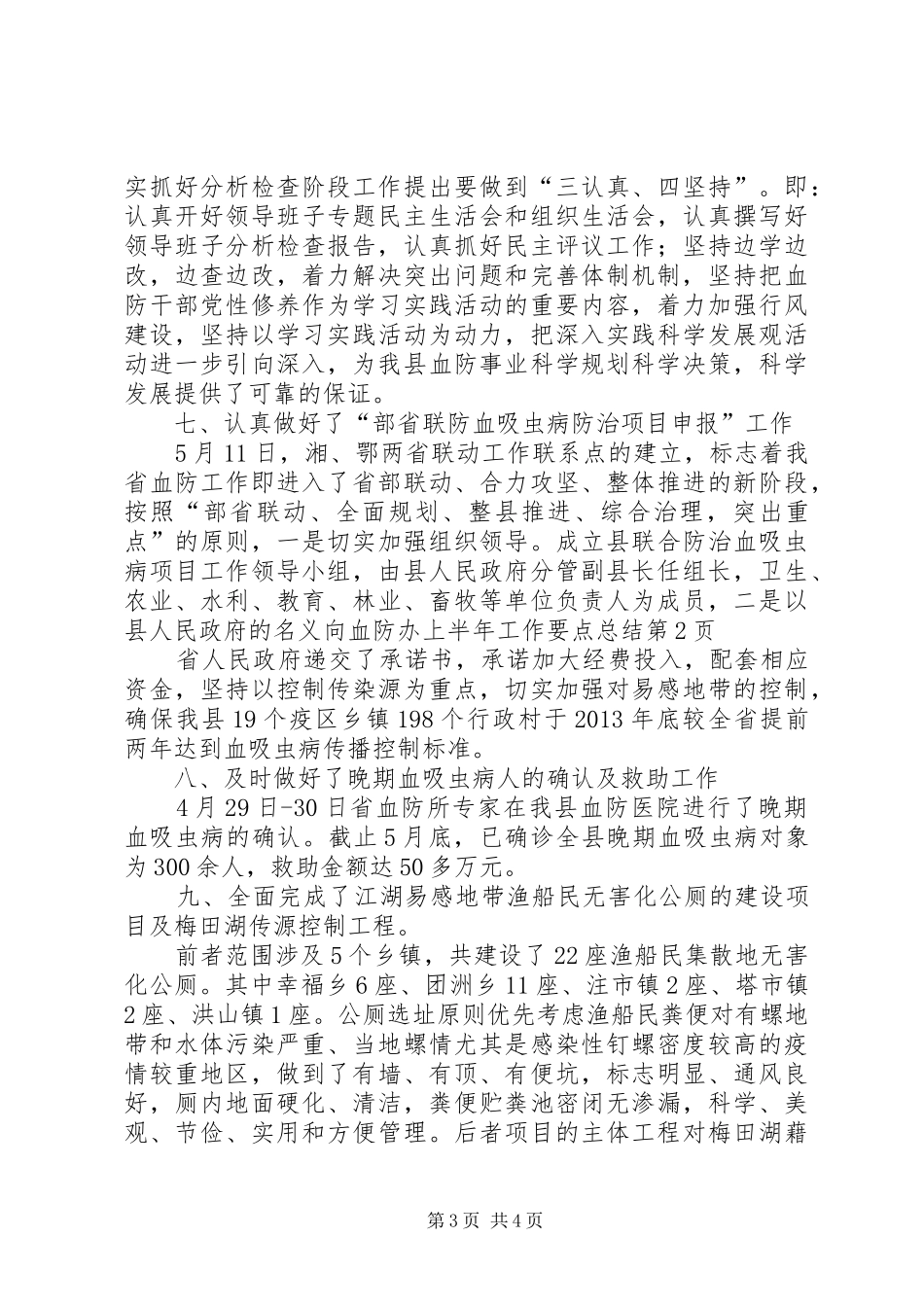 实抓好分析检查阶段工作提出要做到“三认真、四坚持”。即：认真开好领导班子专题民主生活会和组织生活会，认真撰写好领导班子分析检查报告，认真抓好民主评议工作；坚持边学边改，边查边改，着力解决突出问题和完善体制机制，坚持把血防干部党性修养作为学习实践活动的重要内容，着力加强行风建设，坚持以学习实践活动为动力，把深入实践科学发展观活动进一步引向深入，为我县血防事业科学规划科学决策，科学发展提供了可靠的保证。

七、认真做好了“部省联防血吸虫病防治项目申报”工作

5月11日，湘、鄂两省联动工作联系点的建立，标志着我省血防工作即进入了省部联动、合力攻坚、整体推进的新阶段，按照“部省联动、全面规划、整县推进、综合治理，突出重点”的原则，一是切实加强组织领导。成立县联合防治血吸虫病项目工作领导小组，由县人民政府分管副县长任组长，卫生、农业、水利、教育、林业、畜牧等单位负责人为成员，二是以县人民政府的名义向血防办上半年工作要点总结第2页

省人民政府递交了承诺书，承诺加大经费投入，配套相应资金，坚持以控制传染源为重点，切实加强对易感地带的控制，确保我县19个疫区乡镇198个行政村于2013年底较全省提前两年达到血吸虫病传播控制标准。

八、及时做好了晚期血吸虫病人的确认及救助工作

4月29日-30日省血防所专家在我县血防医院进行了晚期血吸虫病的确认。截止5月底，已确诊全县晚期血吸虫病对象为300余人，救助金额达50多万元。

九、全面完成了江湖易感地带渔船民无害化公厕的建设项目及梅田湖传源控制工程。

前者范围涉及5个乡镇，共建设了22座渔船民集散地无害化公厕。其中幸福乡6座、团洲乡11座、注市镇2座、塔市镇2座、洪山镇1座。公厕选址原则优先考虑渔船民粪便对有螺地带和水体污染严重、当地螺情尤其是感染性钉螺密度较高的疫情较重地区，做到了有墙、有顶、有便坑，标志明显、通风良好，厕内地面硬化、清洁，粪便贮粪池密闭无渗漏，科学、美观、节俭、实用和方便管理。后者项目的主体工程对梅田湖藉

第3页 共4页